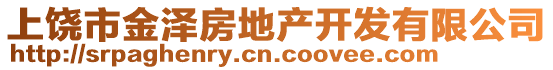 上饶市金泽房地产开发有限公司
http://srpaghenry.cn.coovee.com